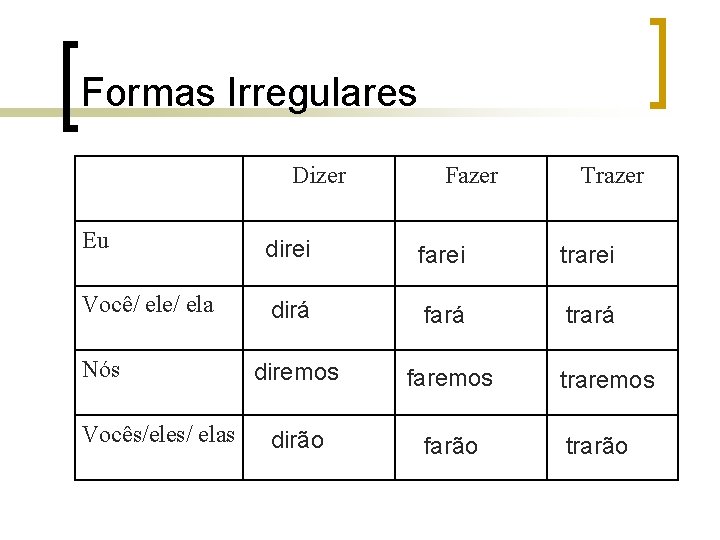 Formas Irregulares

|  | Dizer | Fazer | Trazer |
|---|---|---|---|
| Eu | direi | farei | trarei |
| Você/ ele/ ela | dirá | fará | trará |
| Nós | diremos | faremos | traremos |
| Vocês/eles/ elas | dirão | farão | trarão |